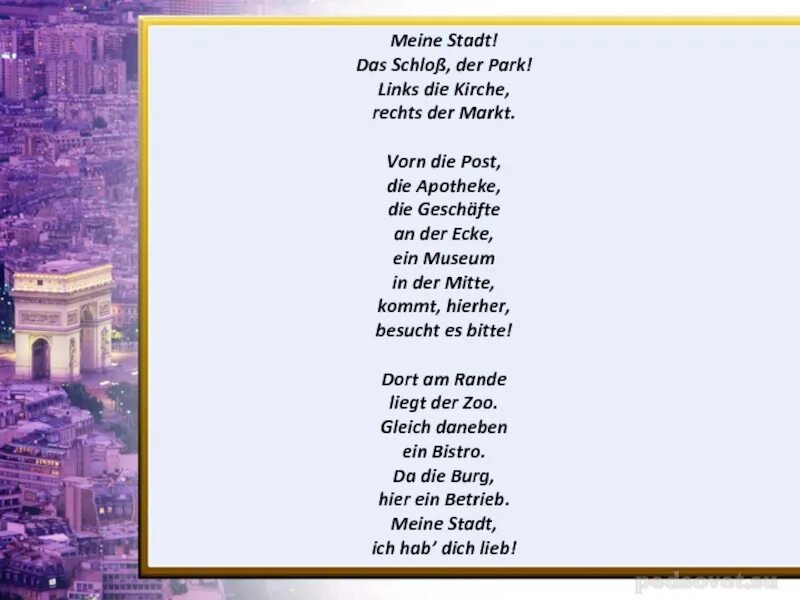 Meine Stadt!
Das Schloß, der Park!
Links die Kirche,
rechts der Markt.

Vorn die Post,
die Apotheke,
die Geschäfte
an der Ecke,
ein Museum
in der Mitte,
kommt, hierher,
besucht es bitte!

Dort am Rande
liegt der Zoo.
Gleich daneben
ein Bistro.
Da die Burg,
hier ein Betrieb.
Meine Stadt,
ich hab' dich lieb!

pedsovet.su